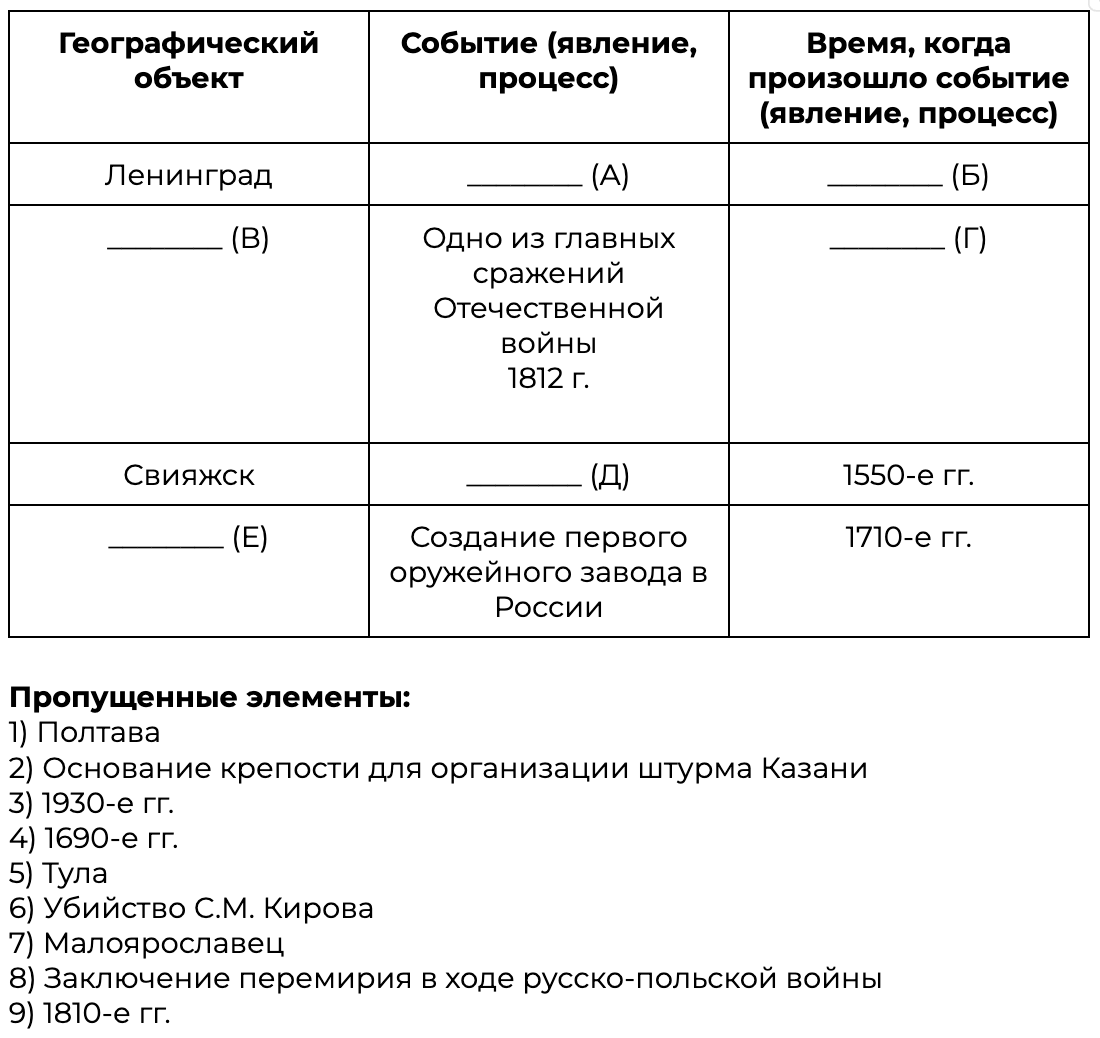 | Географический объект | Событие (явление, процесс) | Время, когда произошло событие (явление, процесс) |
|---|---|---|
| Ленинград | ________ (А) | ________ (Б) |
| ________ (В) | Одно из главных сражений Отечественной войны 1812 г. | ________ (Г) |
| Свияжск | ________ (Д) | 1550-е гг. |
| ________ (Е) | Создание первого оружейного завода в России | 1710-е гг. |

**Пропущенные элементы:**
1) Полтава
2) Основание крепости для организации штурма Казани
3) 1930-е гг.
4) 1690-е гг.
5) Тула
6) Убийство С.М. Кирова
7) Малоярославец
8) Заключение перемирия в ходе русско-польской войны
9) 1810-е гг.